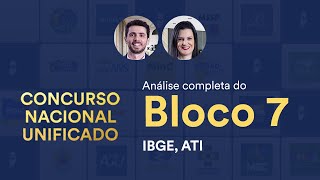 CONCURSO NACIONAL UNIFICADO

Análise completa do
Bloco 7
IBGE, ATI